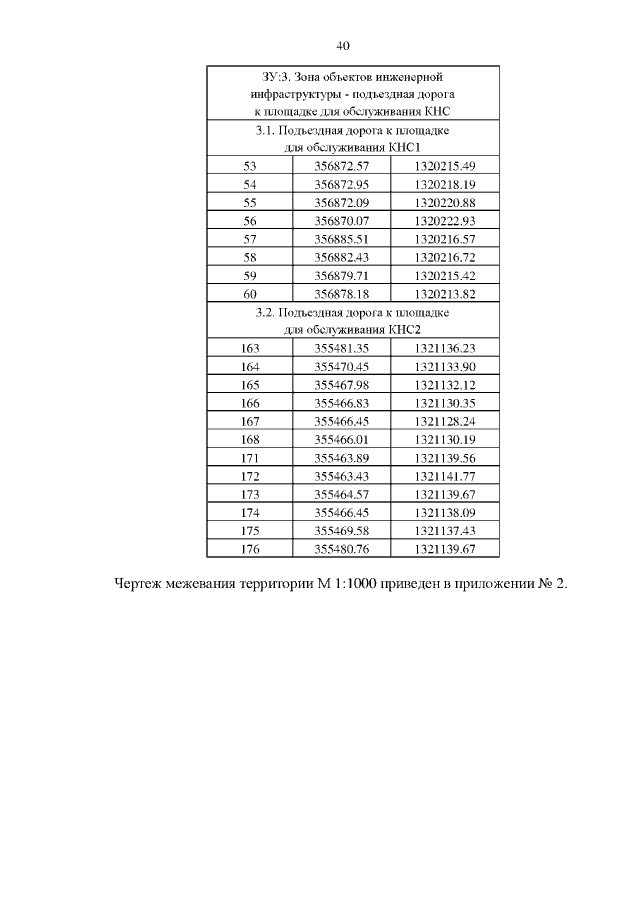 40

| ЗУ:3. Зона объектов инженерной инфраструктуры - подъездная дорога к площадке для обслуживания КНС | | |
|---|---|---|
| 3.1. Подъездная дорога к площадке для обслуживания КНС1 | | |
| 53 | 356872.57 | 1320215.49 |
| 54 | 356872.95 | 1320218.19 |
| 55 | 356872.09 | 1320220.88 |
| 56 | 356870.07 | 1320222.93 |
| 57 | 356885.51 | 1320216.57 |
| 58 | 356882.43 | 1320216.72 |
| 59 | 356879.71 | 1320215.42 |
| 60 | 356878.18 | 1320213.82 |
| 3.2. Подъездная дорога к площадке для обслуживания КНС2 | | |
| 163 | 355481.35 | 1321136.23 |
| 164 | 355470.45 | 1321133.90 |
| 165 | 355467.98 | 1321132.12 |
| 166 | 355466.83 | 1321130.35 |
| 167 | 355466.45 | 1321128.24 |
| 168 | 355466.01 | 1321130.19 |
| 171 | 355463.89 | 1321139.56 |
| 172 | 355463.43 | 1321141.77 |
| 173 | 355464.57 | 1321139.67 |
| 174 | 355466.45 | 1321138.09 |
| 175 | 355469.58 | 1321137.43 |
| 176 | 355480.76 | 1321139.67 |

Чертеж межевания территории М 1:1000 приведен в приложении № 2.